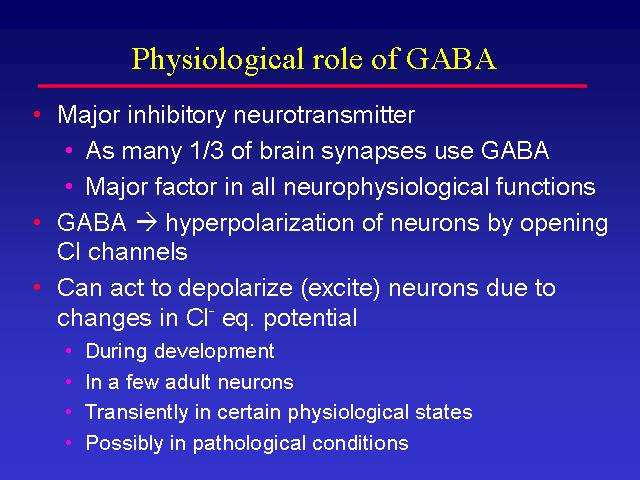 Physiological role of GABA

• Major inhibitory neurotransmitter
  • As many 1/3 of brain synapses use GABA
  • Major factor in all neurophysiological functions
• GABA → hyperpolarization of neurons by opening Cl channels
• Can act to depolarize (excite) neurons due to changes in $Cl^-$ eq. potential
  • During development
  • In a few adult neurons
  • Transiently in certain physiological states
  • Possibly in pathological conditions